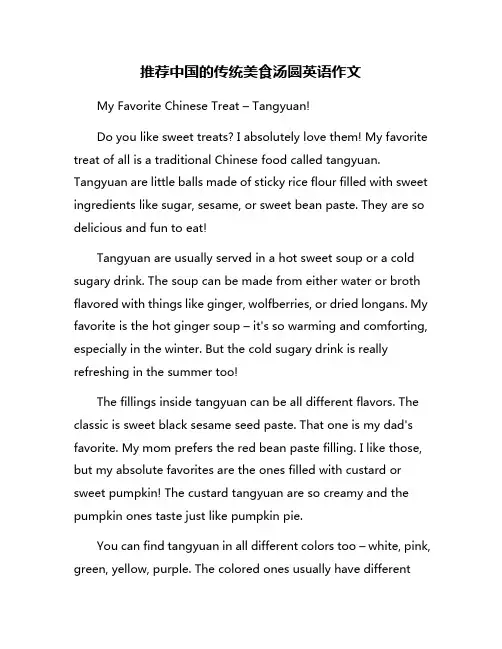 推荐中国的传统美食汤圆英语作文

My Favorite Chinese Treat – Tangyuan!

Do you like sweet treats? I absolutely love them! My favorite treat of all is a traditional Chinese food called tangyuan. Tangyuan are little balls made of sticky rice flour filled with sweet ingredients like sugar, sesame, or sweet bean paste. They are so delicious and fun to eat!

Tangyuan are usually served in a hot sweet soup or a cold sugary drink. The soup can be made from either water or broth flavored with things like ginger, wolfberries, or dried longans. My favorite is the hot ginger soup – it's so warming and comforting, especially in the winter. But the cold sugary drink is really refreshing in the summer too!

The fillings inside tangyuan can be all different flavors. The classic is sweet black sesame seed paste. That one is my dad's favorite. My mom prefers the red bean paste filling. I like those, but my absolute favorites are the ones filled with custard or sweet pumpkin! The custard tangyuan are so creamy and the pumpkin ones taste just like pumpkin pie.

You can find tangyuan in all different colors too – white, pink, green, yellow, purple. The colored ones usually have different